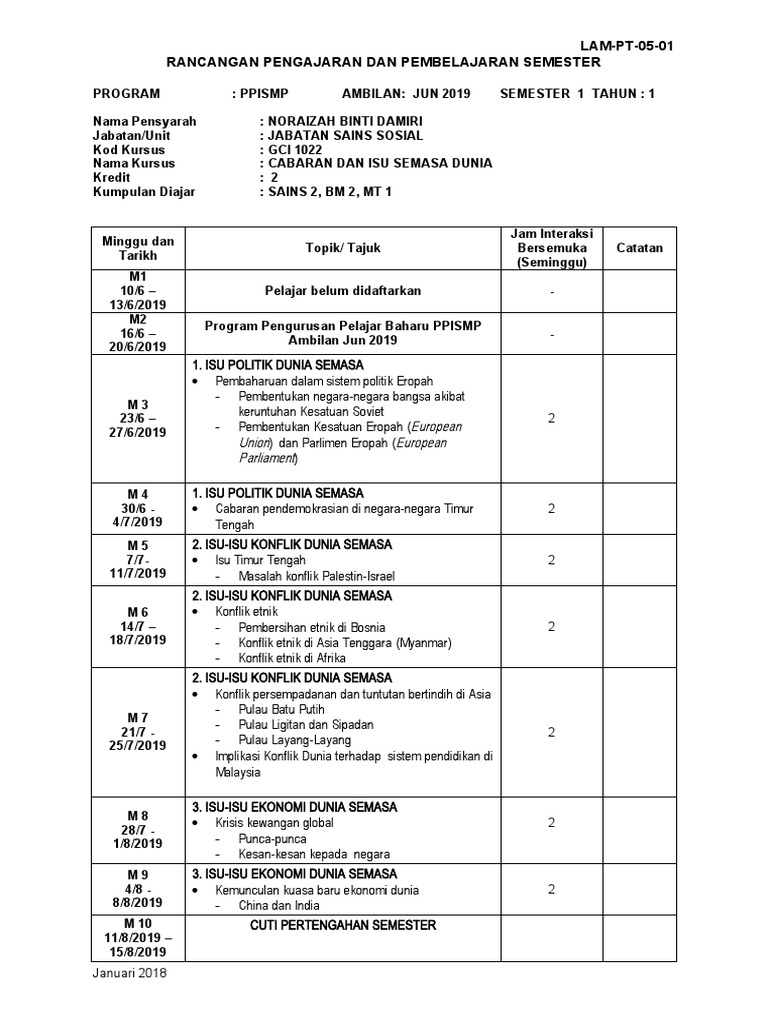 LAM-PT-05-01

RANCANGAN PENGAJARAN DAN PEMBELAJARAN SEMESTER

PROGRAM : PPISMP AMBILAN: JUN 2019 SEMESTER 1 TAHUN : 1

Nama Pensyarah : NORAIZAH BINTI DAMIRI
Jabatan/Unit : JABATAN SAINS SOSIAL
Kod Kursus : GCI 1022
Nama Kursus : CABARAN DAN ISU SEMASA DUNIA
Kredit : 2
Kumpulan Diajar : SAINS 2, BM 2, MT 1

| Minggu dan Tarikh | Topik/ Tajuk | Jam Interaksi Bersemuka (Seminggu) | Catatan |
|---|---|---|---|
| M1 10/6 – 13/6/2019 | Pelajar belum didaftarkan | - | |
| M2 16/6 – 20/6/2019 | Program Pengurusan Pelajar Baharu PPISMP Ambilan Jun 2019 | - | |
| M 3 23/6 – 27/6/2019 | 1. ISU POLITIK DUNIA SEMASA • Pembaharuan dalam sistem politik Eropah - Pembentukan negara-negara bangsa akibat keruntuhan Kesatuan Soviet - Pembentukan Kesatuan Eropah (European Union) dan Parlimen Eropah (European Parliament) | 2 | |
| M 4 30/6 - 4/7/2019 | 1. ISU POLITIK DUNIA SEMASA • Cabaran pendemokrasian di negara-negara Timur Tengah | 2 | |
| M 5 7/7- 11/7/2019 | 2. ISU-ISU KONFLIK DUNIA SEMASA • Isu Timur Tengah - Masalah konflik Palestin-Israel | 2 | |
| M 6 14/7 – 18/7/2019 | 2. ISU-ISU KONFLIK DUNIA SEMASA • Konflik etnik - Pembersihan etnik di Bosnia - Konflik etnik di Asia Tenggara (Myanmar) - Konflik etnik di Afrika | 2 | |
| M 7 21/7 - 25/7/2019 | 2. ISU-ISU KONFLIK DUNIA SEMASA • Konflik persempadanan dan tuntutan bertindih di Asia - Pulau Batu Putih - Pulau Ligitan dan Sipadan - Pulau Layang-Layang • Implikasi Konflik Dunia terhadap sistem pendidikan di Malaysia | 2 | |
| M 8 28/7 - 1/8/2019 | 3. ISU-ISU EKONOMI DUNIA SEMASA • Krisis kewangan global - Punca-punca - Kesan-kesan kepada negara | 2 | |
| M 9 4/8 - 8/8/2019 | 3. ISU-ISU EKONOMI DUNIA SEMASA • Kemunculan kuasa baru ekonomi dunia - China dan India | 2 | |
| M 10 11/8/2019 – 15/8/2019 | CUTI PERTENGAHAN SEMESTER | | |

Januari 2018